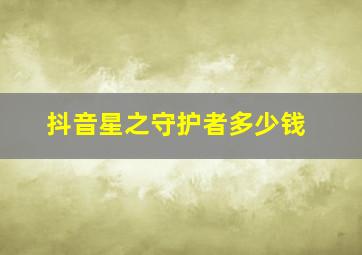 抖音星之守护者多少钱